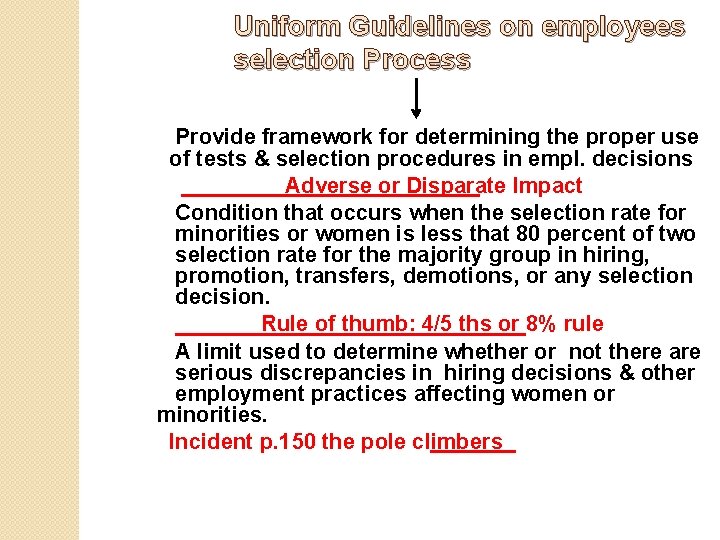 Uniform Guidelines on employees selection Process

Provide framework for determining the proper use of tests & selection procedures in empl. decisions

Adverse or Disparate Impact

Condition that occurs when the selection rate for minorities or women is less that 80 percent of two selection rate for the majority group in hiring, promotion, transfers, demotions, or any selection decision.

Rule of thumb: 4/5 ths or 8% rule

A limit used to determine whether or not there are serious discrepancies in hiring decisions & other employment practices affecting women or minorities.

Incident p.150 the pole climbers